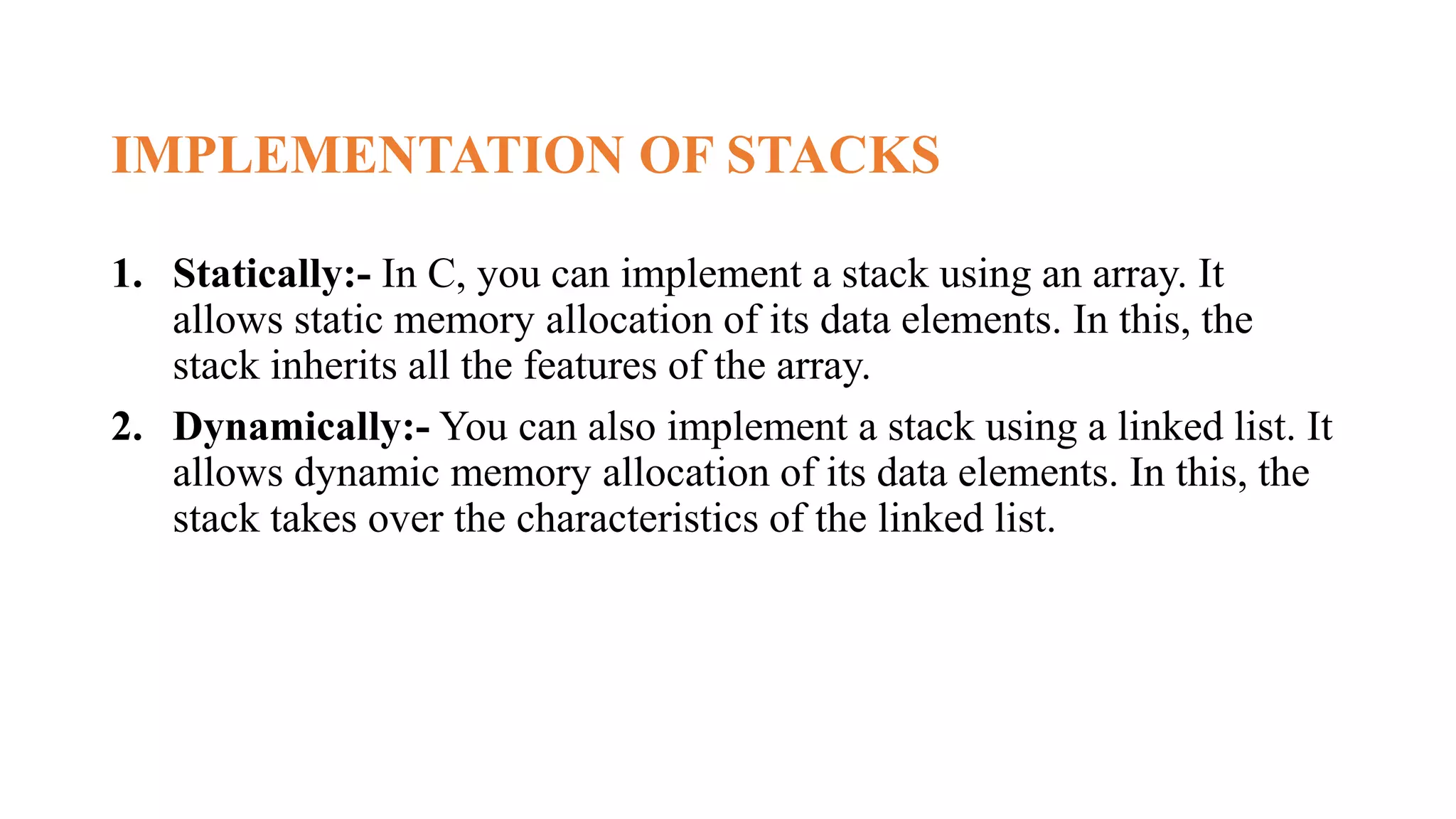 IMPLEMENTATION OF STACKS

1. Statically:- In C, you can implement a stack using an array. It allows static memory allocation of its data elements. In this, the stack inherits all the features of the array.

2. Dynamically:- You can also implement a stack using a linked list. It allows dynamic memory allocation of its data elements. In this, the stack takes over the characteristics of the linked list.